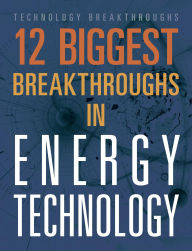 TECHNOLOGY BREAKTHROUGHS

12 BIGGEST BREAKTHROUGHS IN ENERGY TECHNOLOGY